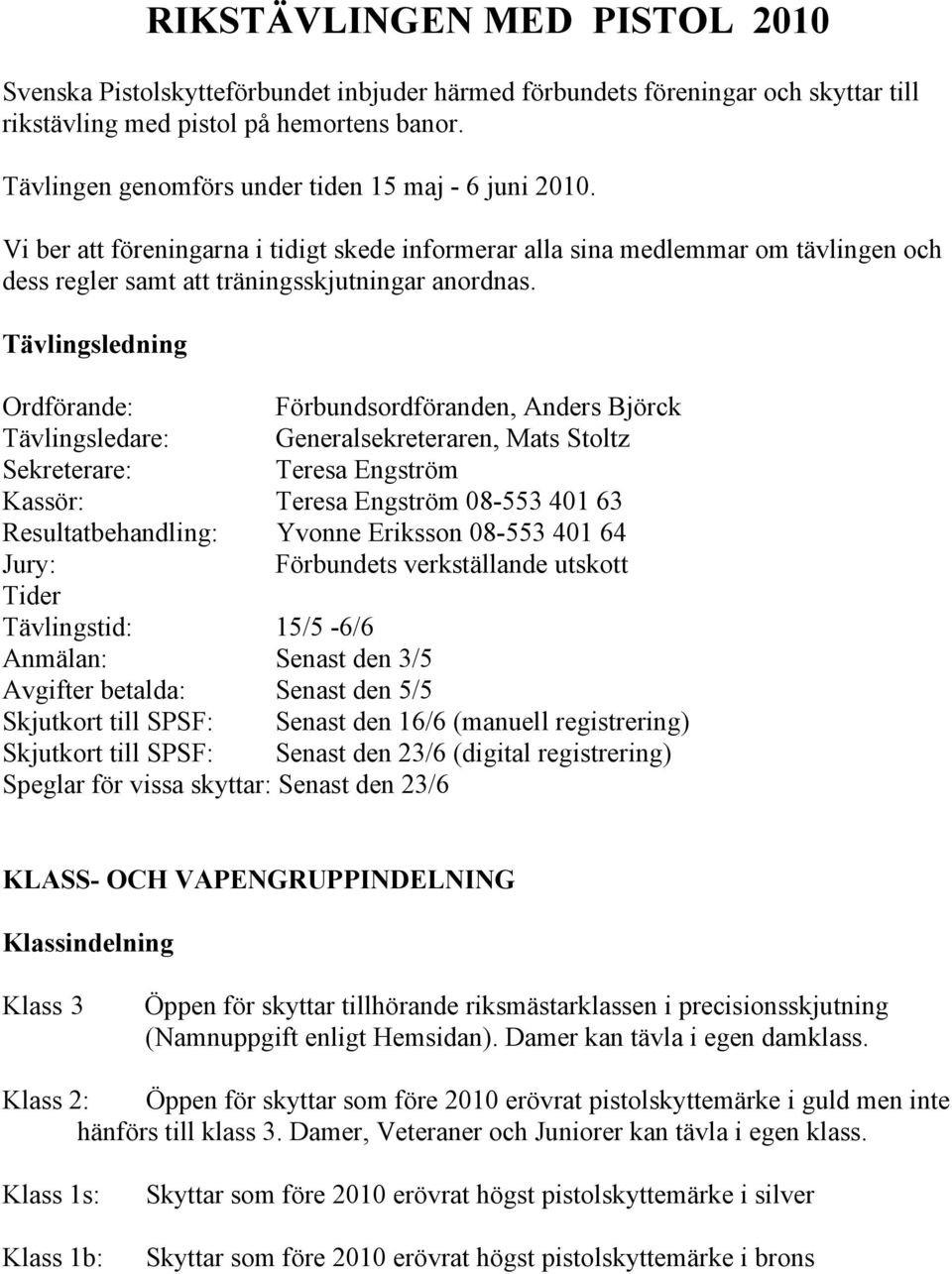 RIKSTÄVLINGEN MED PISTOL 2010

Svenska Pistolskytteförbundet inbjuder härmed förbundets föreningar och skyttar till rikstävling med pistol på hemortens banor.

Tävlingen genomförs under tiden 15 maj - 6 juni 2010.

Vi ber att föreningarna i tidigt skede informerar alla sina medlemmar om tävlingen och dess regler samt att träningsskjutningar anordnas.

Tävlingsledning

Ordförande: Förbundsordföranden, Anders Björck
Tävlingsledare: Generalsekreteraren, Mats Stoltz
Sekreterare: Teresa Engström
Kassör: Teresa Engström 08-553 401 63
Resultatbehandling: Yvonne Eriksson 08-553 401 64
Jury: Förbundets verkställande utskott
Tider
Tävlingstid: 15/5 -6/6
Anmälan: Senast den 3/5
Avgifter betalda: Senast den 5/5
Skjutkort till SPSF: Senast den 16/6 (manuell registrering)
Skjutkort till SPSF: Senast den 23/6 (digital registrering)
Speglar för vissa skyttar: Senast den 23/6

KLASS- OCH VAPENGRUPPINDELNING

Klassindelning

Klass 3 Öppen för skyttar tillhörande riksmästarklassen i precisionsskjutning (Namnuppgift enligt Hemsidan). Damer kan tävla i egen damklass.

Klass 2: Öppen för skyttar som före 2010 erövrat pistolskyttemärke i guld men inte hänförs till klass 3. Damer, Veteraner och Juniorer kan tävla i egen klass.

Klass 1s: Skyttar som före 2010 erövrat högst pistolskyttemärke i silver

Klass 1b: Skyttar som före 2010 erövrat högst pistolskyttemärke i brons